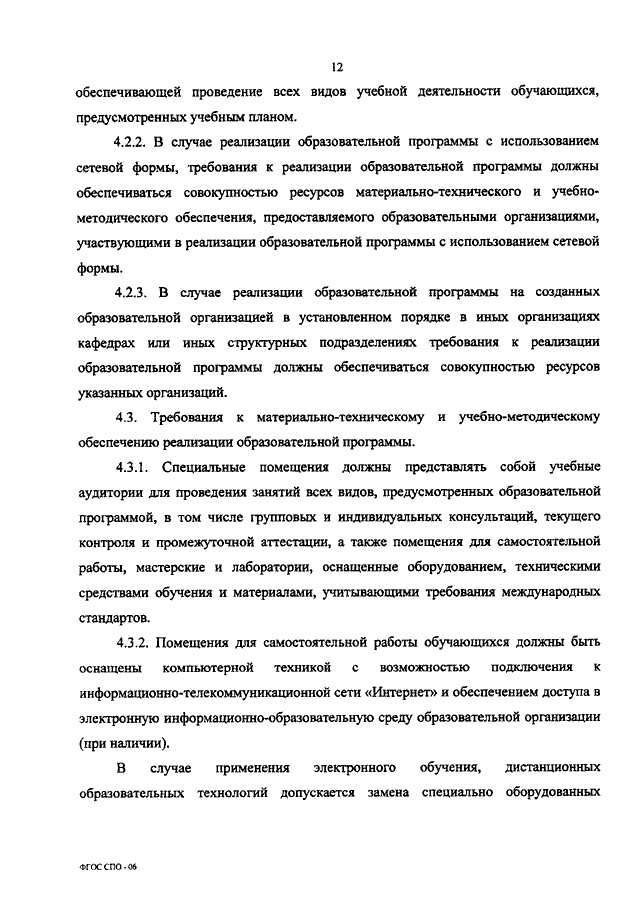 12

обеспечивающей проведение всех видов учебной деятельности обучающихся, предусмотренных учебным планом.

4.2.2. В случае реализации образовательной программы с использованием сетевой формы, требования к реализации образовательной программы должны обеспечиваться совокупностью ресурсов материально-технического и учебно-методического обеспечения, предоставляемого образовательными организациями, участвующими в реализации образовательной программы с использованием сетевой формы.

4.2.3. В случае реализации образовательной программы на созданных образовательной организацией в установленном порядке в иных организациях кафедрах или иных структурных подразделениях требования к реализации образовательной программы должны обеспечиваться совокупностью ресурсов указанных организаций.

4.3. Требования к материально-техническому и учебно-методическому обеспечению реализации образовательной программы.

4.3.1. Специальные помещения должны представлять собой учебные аудитории для проведения занятий всех видов, предусмотренных образовательной программой, в том числе групповых и индивидуальных консультаций, текущего контроля и промежуточной аттестации, а также помещения для самостоятельной работы, мастерские и лаборатории, оснащенные оборудованием, техническими средствами обучения и материалами, учитывающими требования международных стандартов.

4.3.2. Помещения для самостоятельной работы обучающихся должны быть оснащены компьютерной техникой с возможностью подключения к информационно-телекоммуникационной сети «Интернет» и обеспечением доступа в электронную информационно-образовательную среду образовательной организации (при наличии).

В случае применения электронного обучения, дистанционных образовательных технологий допускается замена специально оборудованных

ФГОС СПО - 06